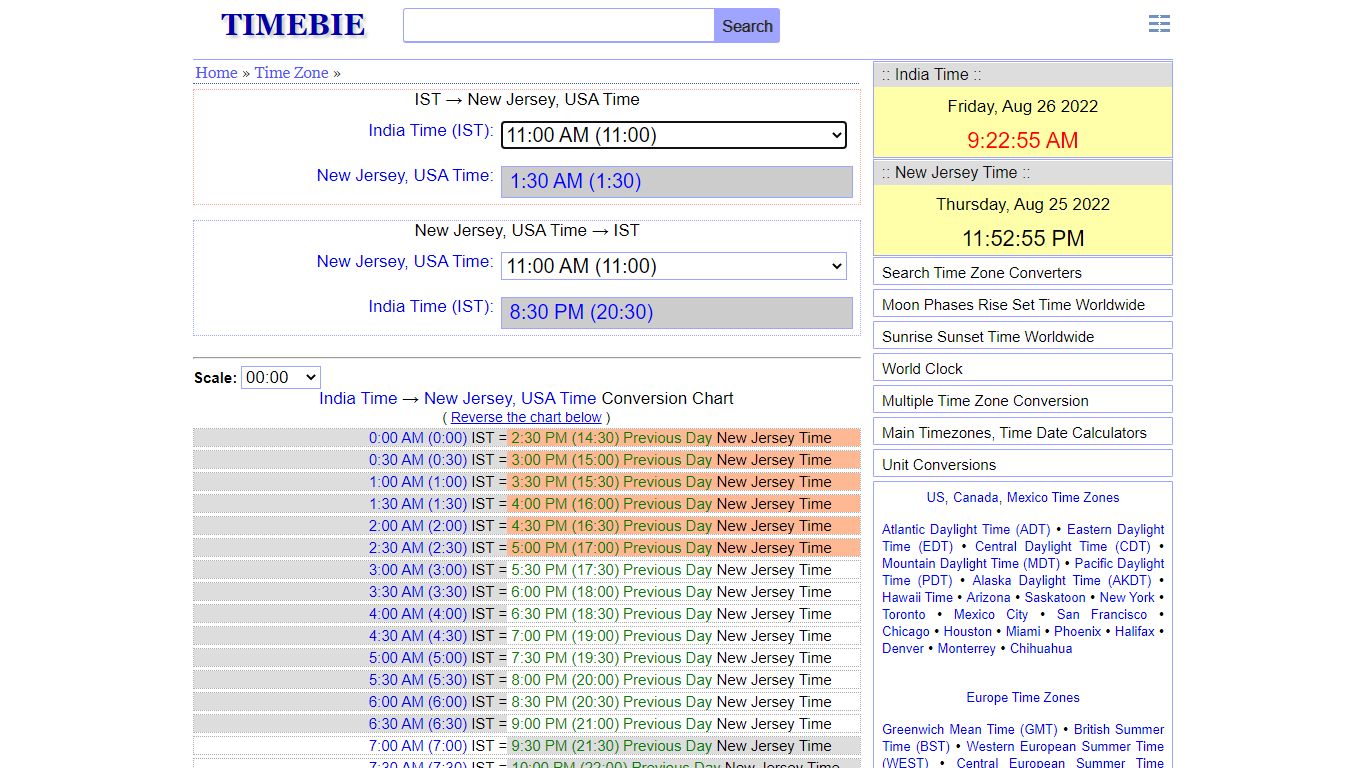 TIMEBIE

Search

Home » Time Zone »

IST → New Jersey, USA Time

India Time (IST): 11:00 AM (11:00)

New Jersey, USA Time: 1:30 AM (1:30)

New Jersey, USA Time → IST

New Jersey, USA Time: 11:00 AM (11:00)

India Time (IST): 8:30 PM (20:30)

Scale: 00:00

India Time → New Jersey, USA Time Conversion Chart
( Reverse the chart below )

0:00 AM (0:00) IST = 2:30 PM (14:30) Previous Day New Jersey Time
0:30 AM (0:30) IST = 3:00 PM (15:00) Previous Day New Jersey Time
1:00 AM (1:00) IST = 3:30 PM (15:30) Previous Day New Jersey Time
1:30 AM (1:30) IST = 4:00 PM (16:00) Previous Day New Jersey Time
2:00 AM (2:00) IST = 4:30 PM (16:30) Previous Day New Jersey Time
2:30 AM (2:30) IST = 5:00 PM (17:00) Previous Day New Jersey Time
3:00 AM (3:00) IST = 5:30 PM (17:30) Previous Day New Jersey Time
3:30 AM (3:30) IST = 6:00 PM (18:00) Previous Day New Jersey Time
4:00 AM (4:00) IST = 6:30 PM (18:30) Previous Day New Jersey Time
4:30 AM (4:30) IST = 7:00 PM (19:00) Previous Day New Jersey Time
5:00 AM (5:00) IST = 7:30 PM (19:30) Previous Day New Jersey Time
5:30 AM (5:30) IST = 8:00 PM (20:00) Previous Day New Jersey Time
6:00 AM (6:00) IST = 8:30 PM (20:30) Previous Day New Jersey Time
6:30 AM (6:30) IST = 9:00 PM (21:00) Previous Day New Jersey Time
7:00 AM (7:00) IST = 9:30 PM (21:30) Previous Day New Jersey Time
7:30 AM (7:30) IST = 10:00 PM (22:00) Previous Day New Jersey Time

:: India Time ::
Friday, Aug 26 2022
9:22:55 AM

:: New Jersey Time ::
Thursday, Aug 25 2022
11:52:55 PM

Search Time Zone Converters
Moon Phases Rise Set Time Worldwide
Sunrise Sunset Time Worldwide
World Clock
Multiple Time Zone Conversion
Main Timezones, Time Date Calculators
Unit Conversions

US, Canada, Mexico Time Zones

Atlantic Daylight Time (ADT) • Eastern Daylight Time (EDT) • Central Daylight Time (CDT) • Mountain Daylight Time (MDT) • Pacific Daylight Time (PDT) • Alaska Daylight Time (AKDT) • Hawaii Time • Arizona • Saskatoon • New York • Toronto • Mexico City • San Francisco • Chicago • Houston • Miami • Phoenix • Halifax • Denver • Monterrey • Chihuahua

Europe Time Zones

Greenwich Mean Time (GMT) • British Summer Time (BST) • Western European Summer Time (WEST) • Central European Summer Time